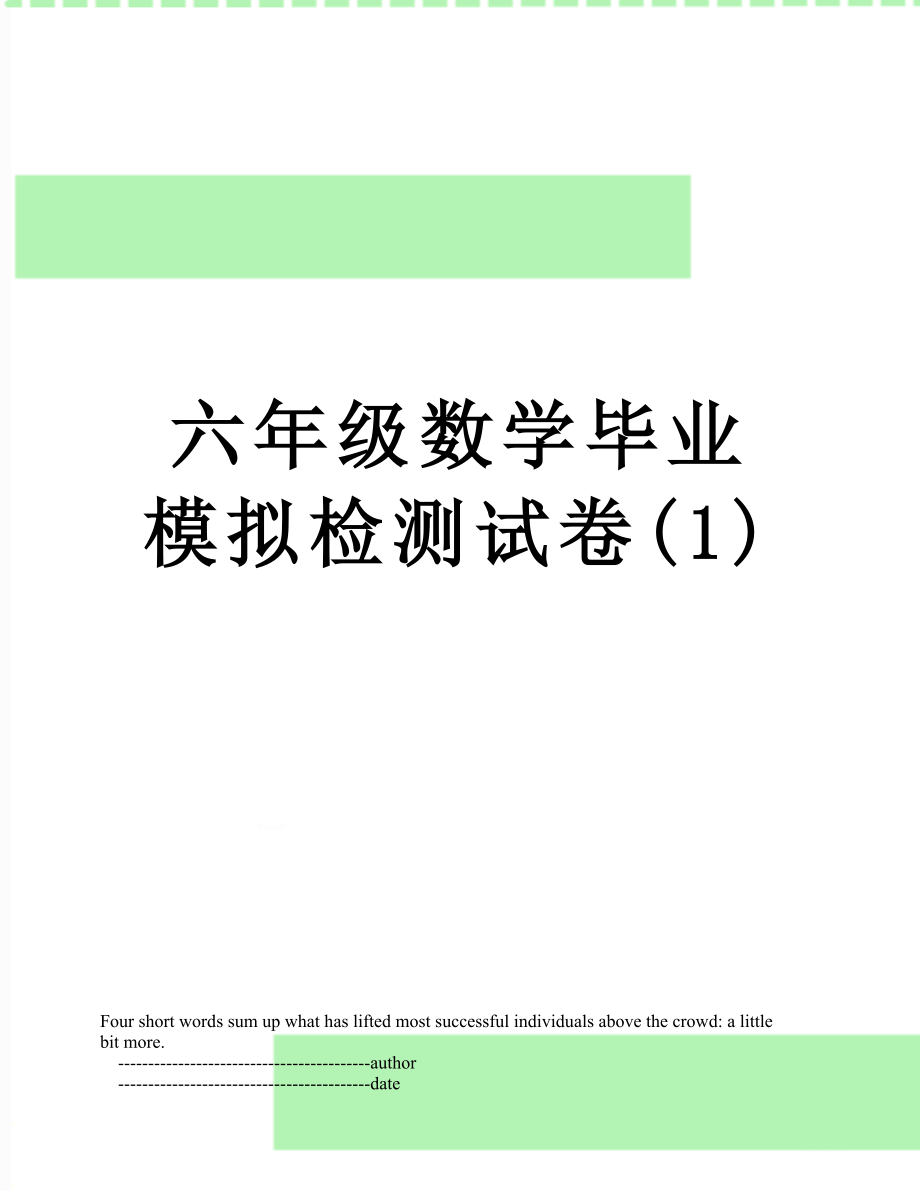 六年级数学毕业模拟检测试卷(1)

Four short words sum up what has lifted most successful individuals above the crowd: a little bit more.

------------------------------------------author

------------------------------------------date